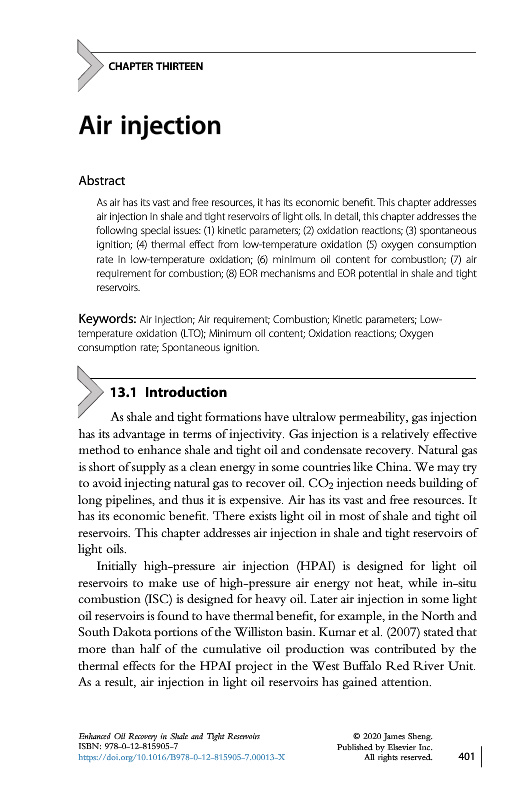 CHAPTER THIRTEEN

Air injection

Abstract

As air has its vast and free resources, it has its economic benefit. This chapter addresses air injection in shale and tight reservoirs of light oils. In detail, this chapter addresses the following special issues: (1) kinetic parameters; (2) oxidation reactions; (3) spontaneous ignition; (4) thermal effect from low-temperature oxidation (5) oxygen consumption rate in low-temperature oxidation; (6) minimum oil content for combustion; (7) air requirement for combustion; (8) EOR mechanisms and EOR potential in shale and tight reservoirs.

Keywords: Air injection; Air requirement; Combustion; Kinetic parameters; Low-temperature oxidation (LTO); Minimum oil content; Oxidation reactions; Oxygen consumption rate; Spontaneous ignition.

13.1 Introduction

As shale and tight formations have ultralow permeability, gas injection has its advantage in terms of injectivity. Gas injection is a relatively effective method to enhance shale and tight oil and condensate recovery. Natural gas is short of supply as a clean energy in some countries like China. We may try to avoid injecting natural gas to recover oil. $CO_2$ injection needs building of long pipelines, and thus it is expensive. Air has its vast and free resources. It has its economic benefit. There exists light oil in most of shale and tight oil reservoirs. This chapter addresses air injection in shale and tight reservoirs of light oils.

Initially high-pressure air injection (HPAI) is designed for light oil reservoirs to make use of high-pressure air energy not heat, while in-situ combustion (ISC) is designed for heavy oil. Later air injection in some light oil reservoirs is found to have thermal benefit, for example, in the North and South Dakota portions of the Williston basin. Kumar et al. (2007) stated that more than half of the cumulative oil production was contributed by the thermal effects for the HPAI project in the West Buffalo Red River Unit. As a result, air injection in light oil reservoirs has gained attention.

Enhanced Oil Recovery in Shale and Tight Reservoirs
ISBN: 978-0-12-815905-7
https://doi.org/10.1016/B978-0-12-815905-7.00013-X

© 2020 James Sheng.
Published by Elsevier Inc.
All rights reserved.

401